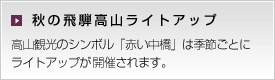 秋の飛騨高山ライトアップ

高山観光のシンボル「赤い中橋」は季節ごとにライトアップが開催されます。